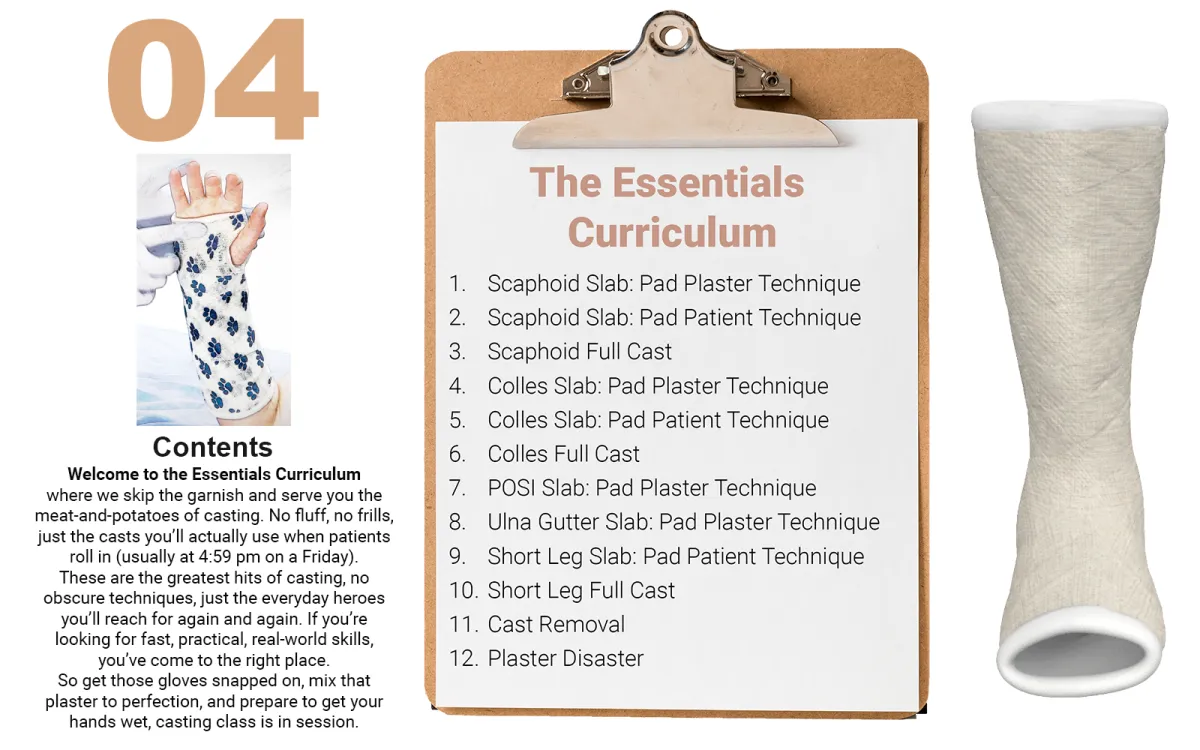 04

Contents

Welcome to the Essentials Curriculum where we skip the garnish and serve you the meat-and-potatoes of casting. No fluff, no frills, just the casts you'll actually use when patients roll in (usually at 4:59 pm on a Friday). These are the greatest hits of casting, no obscure techniques, just the everyday heroes you'll reach for again and again. If you're looking for fast, practical, real-world skills, you've come to the right place.

So get those gloves snapped on, mix that plaster to perfection, and prepare to get your hands wet, casting class is in session.

The Essentials Curriculum

1. Scaphoid Slab: Pad Plaster Technique
2. Scaphoid Slab: Pad Patient Technique
3. Scaphoid Full Cast
4. Colles Slab: Pad Plaster Technique
5. Colles Slab: Pad Patient Technique
6. Colles Full Cast
7. POSI Slab: Pad Plaster Technique
8. Ulna Gutter Slab: Pad Plaster Technique
9. Short Leg Slab: Pad Patient Technique
10. Short Leg Full Cast
11. Cast Removal
12. Plaster Disaster